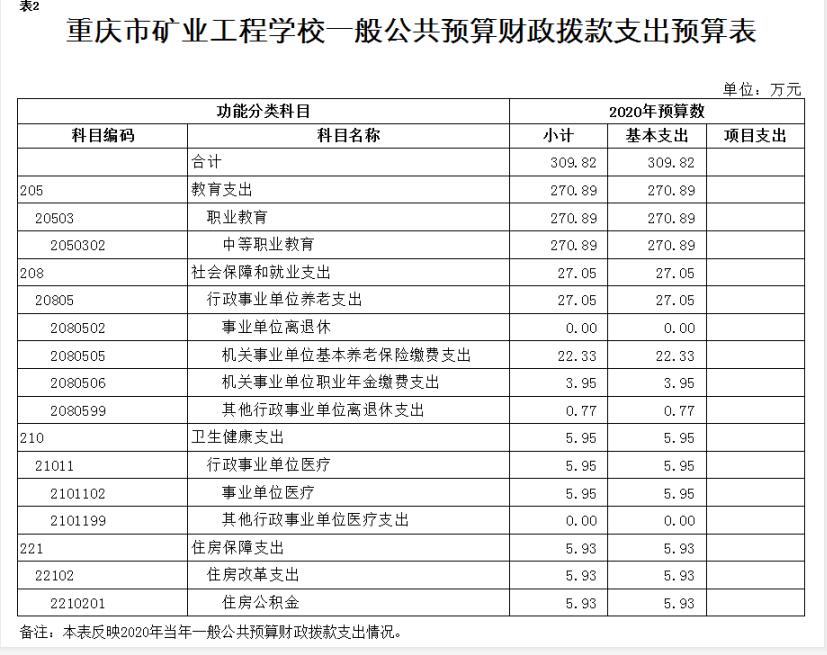 表2

重庆市矿业工程学校一般公共预算财政拨款支出预算表

单位：万元

| 功能分类科目 | | 2020年预算数 | | |
|---|---|---|---|---|
| 科目编码 | 科目名称 | 小计 | 基本支出 | 项目支出 |
| | 合计 | 309.82 | 309.82 | |
| 205 | 教育支出 | 270.89 | 270.89 | |
| 20503 | 职业教育 | 270.89 | 270.89 | |
| 2050302 | 中等职业教育 | 270.89 | 270.89 | |
| 208 | 社会保障和就业支出 | 27.05 | 27.05 | |
| 20805 | 行政事业单位养老支出 | 27.05 | 27.05 | |
| 2080502 | 事业单位离退休 | 0.00 | 0.00 | |
| 2080505 | 机关事业单位基本养老保险缴费支出 | 22.33 | 22.33 | |
| 2080506 | 机关事业单位职业年金缴费支出 | 3.95 | 3.95 | |
| 2080599 | 其他行政事业单位离退休支出 | 0.77 | 0.77 | |
| 210 | 卫生健康支出 | 5.95 | 5.95 | |
| 21011 | 行政事业单位医疗 | 5.95 | 5.95 | |
| 2101102 | 事业单位医疗 | 5.95 | 5.95 | |
| 2101199 | 其他行政事业单位医疗支出 | 0.00 | 0.00 | |
| 221 | 住房保障支出 | 5.93 | 5.93 | |
| 22102 | 住房改革支出 | 5.93 | 5.93 | |
| 2210201 | 住房公积金 | 5.93 | 5.93 | |

备注：本表反映2020年当年一般公共预算财政拨款支出情况。